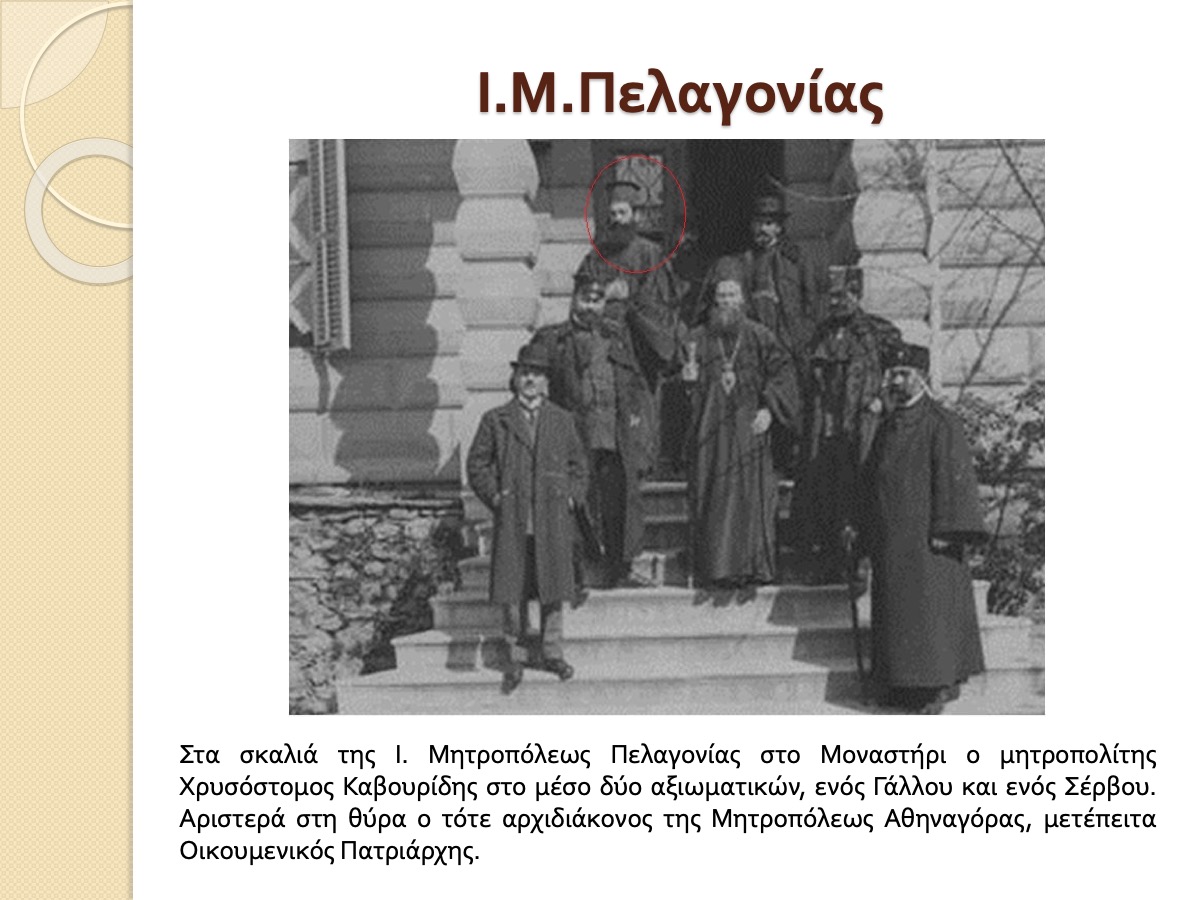 Ι.Μ.Πελαγονίας

Στα σκαλιά της Ι. Μητροπόλεως Πελαγονίας στο Μοναστήρι ο μητροπολίτης Χρυσόστομος Καβουρίδης στο μέσο δύο αξιωματικών, ενός Γάλλου και ενός Σέρβου. Αριστερά στη θύρα ο τότε αρχιδιάκονος της Μητροπόλεως Αθηναγόρας, μετέπειτα Οικουμενικός Πατριάρχης.